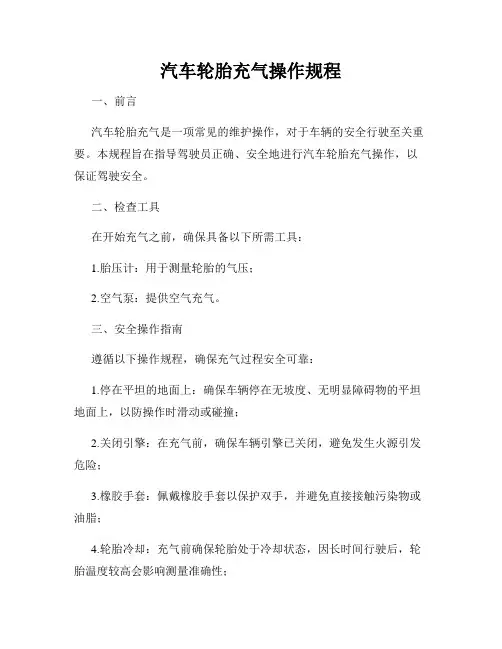 汽车轮胎充气操作规程

一、前言

汽车轮胎充气是一项常见的维护操作，对于车辆的安全行驶至关重要。本规程旨在指导驾驶员正确、安全地进行汽车轮胎充气操作，以保证驾驶安全。

二、检查工具

在开始充气之前，确保具备以下所需工具：

1.胎压计：用于测量轮胎的气压；

2.空气泵：提供空气充气。

三、安全操作指南

遵循以下操作规程，确保充气过程安全可靠：

1.停在平坦的地面上：确保车辆停在无坡度、无明显障碍物的平坦地面上，以防操作时滑动或碰撞；

2.关闭引擎：在充气前，确保车辆引擎已关闭，避免发生火源引发危险；

3.橡胶手套：佩戴橡胶手套以保护双手，并避免直接接触污染物或油脂；

4.轮胎冷却：充气前确保轮胎处于冷却状态，因长时间行驶后，轮胎温度较高会影响测量准确性；